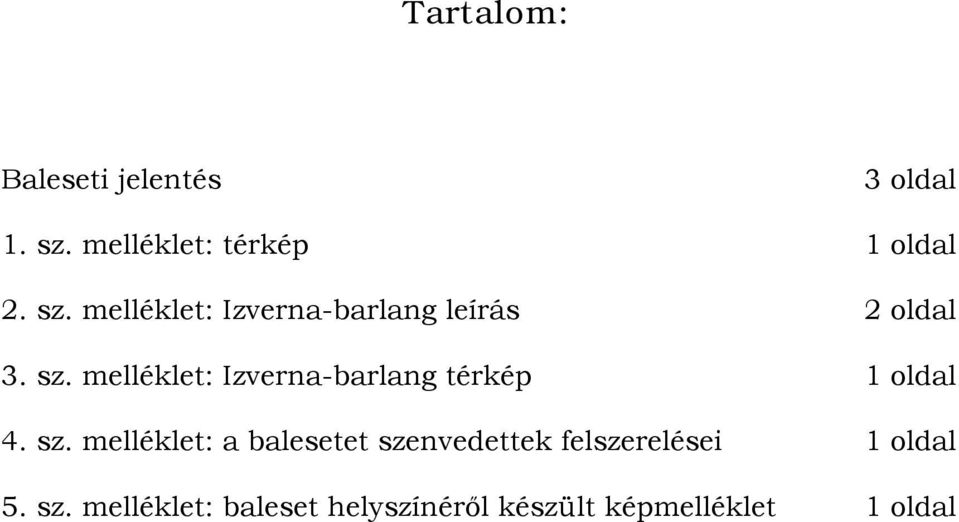 Tartalom:

Baleseti jelentés 3 oldal

1. sz. melléklet: térkép 1 oldal

2. sz. melléklet: Izverna-barlang leírás 2 oldal

3. sz. melléklet: Izverna-barlang térkép 1 oldal

4. sz. melléklet: a balesetet szenvedettek felszerelései 1 oldal

5. sz. melléklet: baleset helyszínéről készült képmelléklet 1 oldal